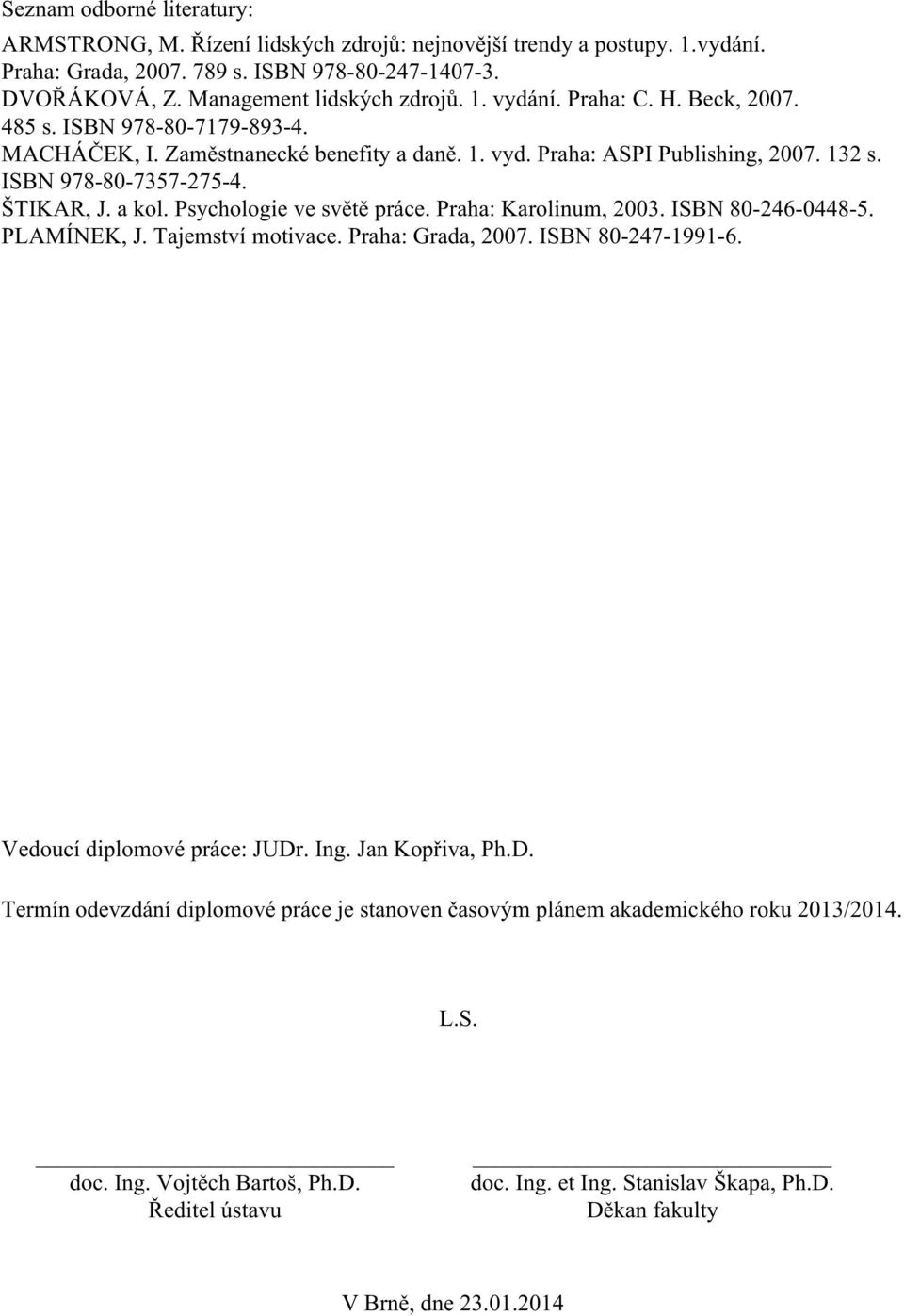 Seznam odborné literatury:

ARMSTRONG, M. Řízení lidských zdrojů: nejnovější trendy a postupy. 1.vydání. Praha: Grada, 2007. 789 s. ISBN 978-80-247-1407-3.
DVOŘÁKOVÁ, Z. Management lidských zdrojů. 1. vydání. Praha: C. H. Beck, 2007. 485 s. ISBN 978-80-7179-893-4.
MACHÁČEK, I. Zaměstnanecké benefity a daně. 1. vyd. Praha: ASPI Publishing, 2007. 132 s. ISBN 978-80-7357-275-4.
ŠTIKAR, J. a kol. Psychologie ve světě práce. Praha: Karolinum, 2003. ISBN 80-246-0448-5.
PLAMÍNEK, J. Tajemství motivace. Praha: Grada, 2007. ISBN 80-247-1991-6.

Vedoucí diplomové práce: JUDr. Ing. Jan Kopřiva, Ph.D.

Termín odevzdání diplomové práce je stanoven časovým plánem akademického roku 2013/2014.

L.S.

doc. Ing. Vojtěch Bartoš, Ph.D.
Ředitel ústavu

doc. Ing. et Ing. Stanislav Škapa, Ph.D.
Děkan fakulty

V Brně, dne 23.01.2014